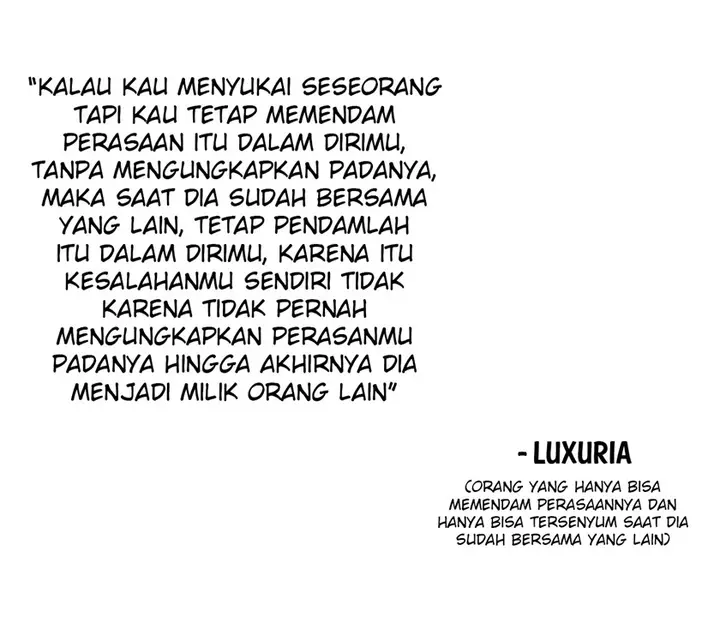 "KALAU KAU MENYUKAI SESEORANG TAPI KAU TETAP MEMENDAM PERASAAN ITU DALAM DIRIMU, TANPA MENGUNGKAPKAN PADANYA, MAKA SAAT DIA SUDAH BERSAMA YANG LAIN, TETAP PENDAMLAH ITU DALAM DIRIMU, KARENA ITU KESALAHANMU SENDIRI TIDAK KARENA TIDAK PERNAH MENGUNGKAPKAN PERASANMU PADANYA HINGGA AKHIRNYA DIA MENJADI MILIK ORANG LAIN"

- LUXURIA

(ORANG YANG HANYA BISA MEMENDAM PERASAANNYA DAN HANYA BISA TERSENYUM SAAT DIA SUDAH BERSAMA YANG LAIN)